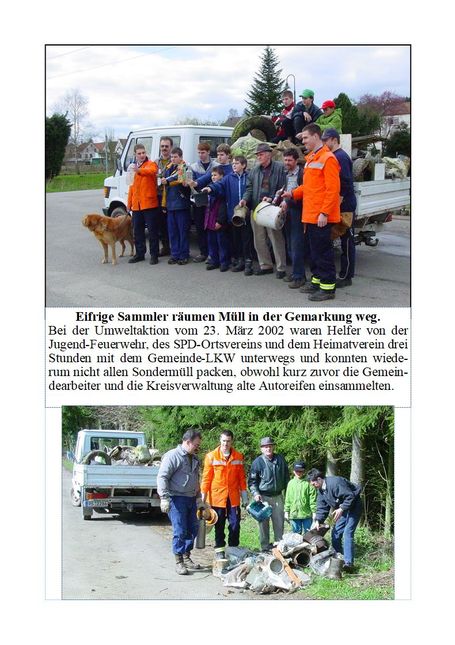 **Eifrige Sammler räumen Müll in der Gemarkung weg.**

Bei der Umweltaktion vom 23. März 2002 waren Helfer von der Jugend-Feuerwehr, des SPD-Ortsvereins und dem Heimatverein drei Stunden mit dem Gemeinde-LKW unterwegs und konnten wiederum nicht allen Sondermüll packen, obwohl kurz zuvor die Gemeindearbeiter und die Kreisverwaltung alte Autoreifen einsammelten.